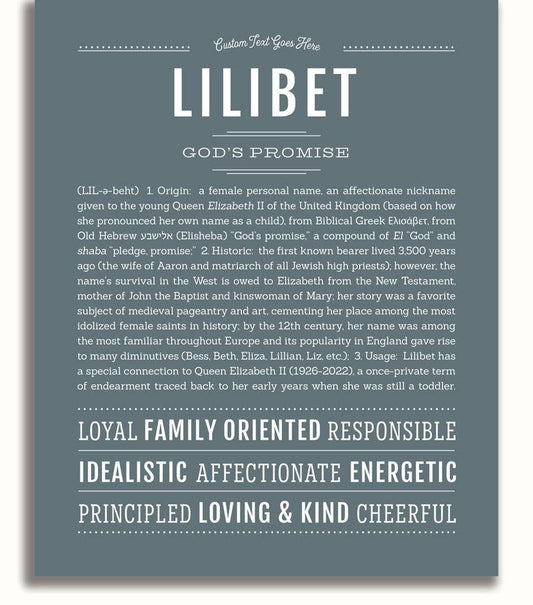 Custom Text Goes Here

LILIBET

GOD'S PROMISE

(LIL-ə-beht) 1. Origin: a female personal name, an affectionate nickname given to the young Queen Elizabeth II of the United Kingdom (based on how she pronounced her own name as a child), from Biblical Greek Ελισάβετ, from Old Hebrew אלישבע (Elisheba) "God's promise," a compound of El "God" and shaba "pledge, promise;" 2. Historic: the first known bearer lived 3,500 years ago (the wife of Aaron and matriarch of all Jewish high priests); however, the name's survival in the West is owed to Elizabeth from the New Testament, mother of John the Baptist and kinswoman of Mary; her story was a favorite subject of medieval pageantry and art, cementing her place among the most idolized female saints in history; by the 12th century, her name was among the most familiar throughout Europe and its popularity in England gave rise to many diminutives (Bess, Beth, Eliza, Lillian, Liz, etc.); 3. Usage: Lilibet has a special connection to Queen Elizabeth II (1926-2022), a once-private term of endearment traced back to her early years when she was still a toddler.

LOYAL FAMILY ORIENTED RESPONSIBLE

IDEALISTIC AFFECTIONATE ENERGETIC

PRINCIPLED LOVING & KIND CHEERFUL